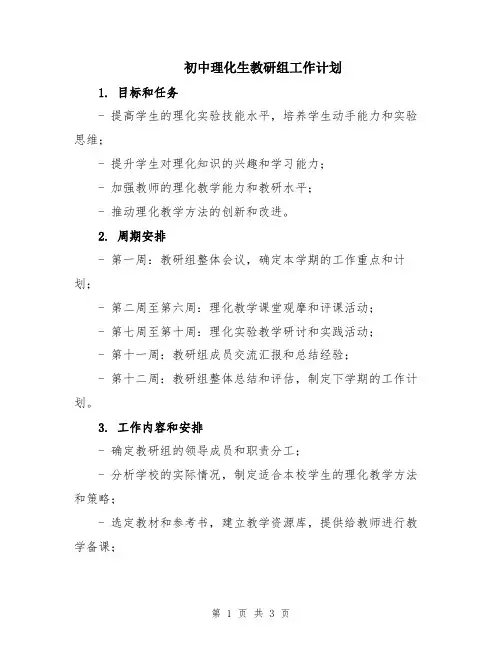 初中理化生教研组工作计划

1. 目标和任务

- 提高学生的理化实验技能水平，培养学生动手能力和实验思维；

- 提升学生对理化知识的兴趣和学习能力；

- 加强教师的理化教学能力和教研水平；

- 推动理化教学方法的创新和改进。

2. 周期安排

- 第一周：教研组整体会议，确定本学期的工作重点和计划；

- 第二周至第六周：理化教学课堂观摩和评课活动；

- 第七周至第十周：理化实验教学研讨和实践活动；

- 第十一周：教研组成员交流汇报和总结经验；

- 第十二周：教研组整体总结和评估，制定下学期的工作计划。

3. 工作内容和安排

- 确定教研组的领导成员和职责分工；

- 分析学校的实际情况，制定适合本校学生的理化教学方法和策略；

- 选定教材和参考书，建立教学资源库，提供给教师进行教学备课；

第 1 页 共 3 页